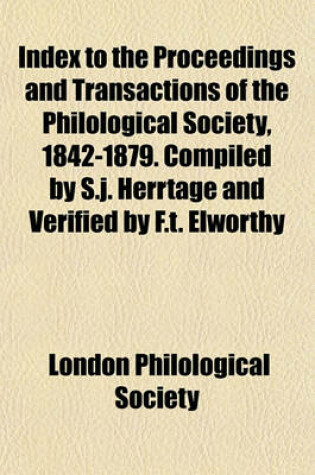 Index to the Proceedings and Transactions of the Philological Society, 1842-1879. Compiled by S.j. Herrtage and Verified by F.t. Elworthy

London Philological Society